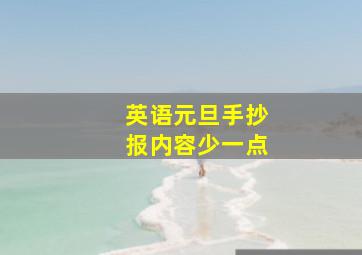 英语元旦手抄报内容少一点